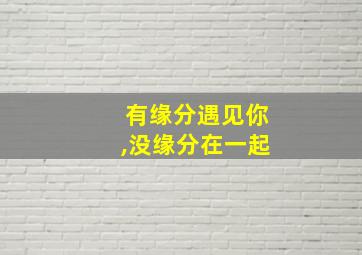 有缘分遇见你
,没缘分在一起